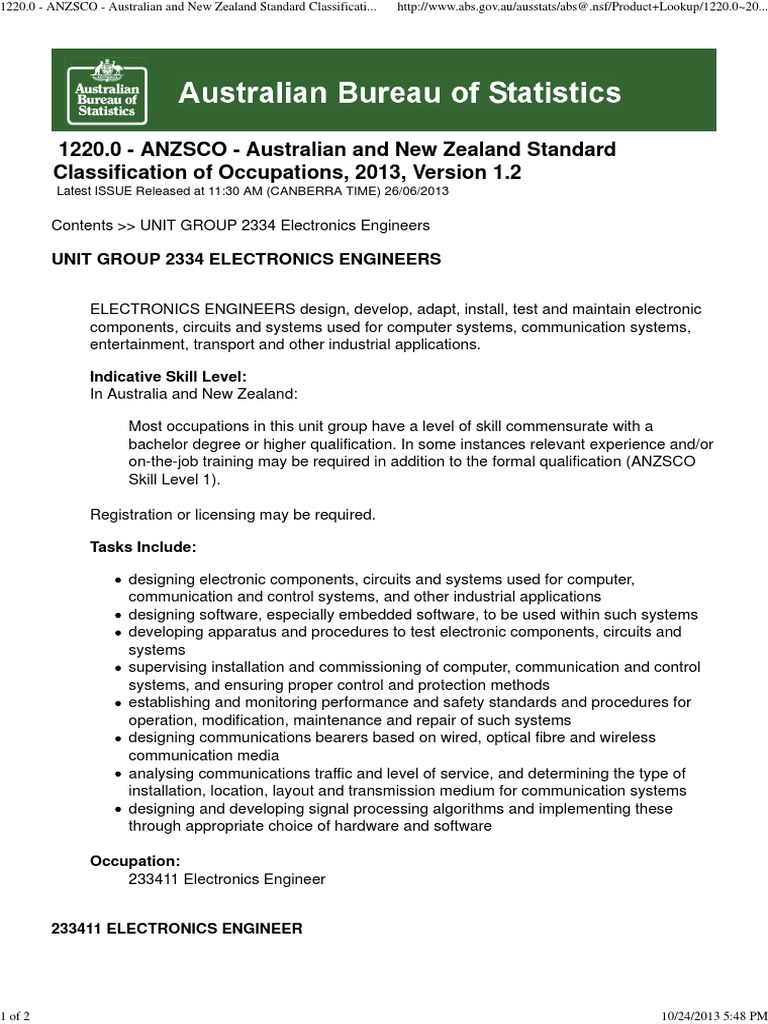 1220.0 - ANZSCO - Australian and New Zealand Standard Classificati... http://www.abs.gov.au/ausstats/abs@.nsf/Product+Lookup/1220.0~20...

Australian Bureau of Statistics

Australian Bureau of Statistics

1220.0 - ANZSCO - Australian and New Zealand Standard Classification of Occupations, 2013, Version 1.2
Latest ISSUE Released at 11:30 AM (CANBERRA TIME) 26/06/2013

Contents >> UNIT GROUP 2334 Electronics Engineers

UNIT GROUP 2334 ELECTRONICS ENGINEERS

ELECTRONICS ENGINEERS design, develop, adapt, install, test and maintain electronic components, circuits and systems used for computer systems, communication systems, entertainment, transport and other industrial applications.

Indicative Skill Level:
In Australia and New Zealand:

Most occupations in this unit group have a level of skill commensurate with a bachelor degree or higher qualification. In some instances relevant experience and/or on-the-job training may be required in addition to the formal qualification (ANZSCO Skill Level 1).

Registration or licensing may be required.

Tasks Include:

- designing electronic components, circuits and systems used for computer, communication and control systems, and other industrial applications
- designing software, especially embedded software, to be used within such systems
- developing apparatus and procedures to test electronic components, circuits and systems
- supervising installation and commissioning of computer, communication and control systems, and ensuring proper control and protection methods
- establishing and monitoring performance and safety standards and procedures for operation, modification, maintenance and repair of such systems
- designing communications bearers based on wired, optical fibre and wireless communication media
- analysing communications traffic and level of service, and determining the type of installation, location, layout and transmission medium for communication systems
- designing and developing signal processing algorithms and implementing these through appropriate choice of hardware and software

Occupation:
233411 Electronics Engineer

233411 ELECTRONICS ENGINEER

1 of 2 10/24/2013 5:48 PM